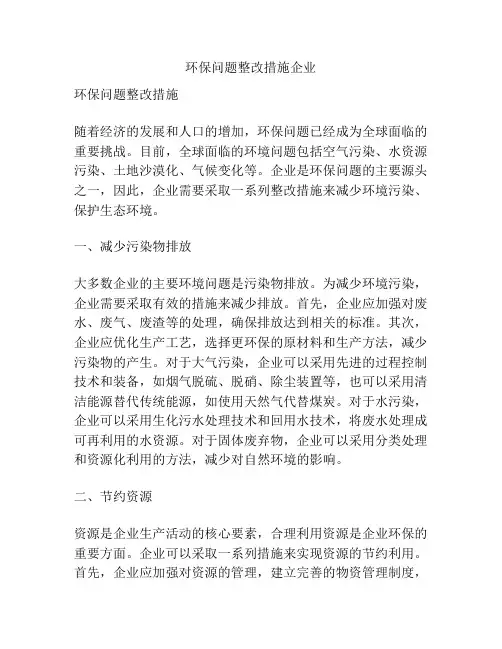 环保问题整改措施企业

环保问题整改措施

随着经济的发展和人口的增加，环保问题已经成为全球面临的重要挑战。目前，全球面临的环境问题包括空气污染、水资源污染、土地沙漠化、气候变化等。企业是环保问题的主要源头之一，因此，企业需要采取一系列整改措施来减少环境污染、保护生态环境。

一、减少污染物排放

大多数企业的主要环境问题是污染物排放。为减少环境污染，企业需要采取有效的措施来减少排放。首先，企业应加强对废水、废气、废渣等的处理，确保排放达到相关的标准。其次，企业应优化生产工艺，选择更环保的原材料和生产方法，减少污染物的产生。对于大气污染，企业可以采用先进的过程控制技术和装备，如烟气脱硫、脱硝、除尘装置等，也可以采用清洁能源替代传统能源，如使用天然气代替煤炭。对于水污染，企业可以采用生化污水处理技术和回用水技术，将废水处理成可再利用的水资源。对于固体废弃物，企业可以采用分类处理和资源化利用的方法，减少对自然环境的影响。

二、节约资源

资源是企业生产活动的核心要素，合理利用资源是企业环保的重要方面。企业可以采取一系列措施来实现资源的节约利用。首先，企业应加强对资源的管理，建立完善的物资管理制度，